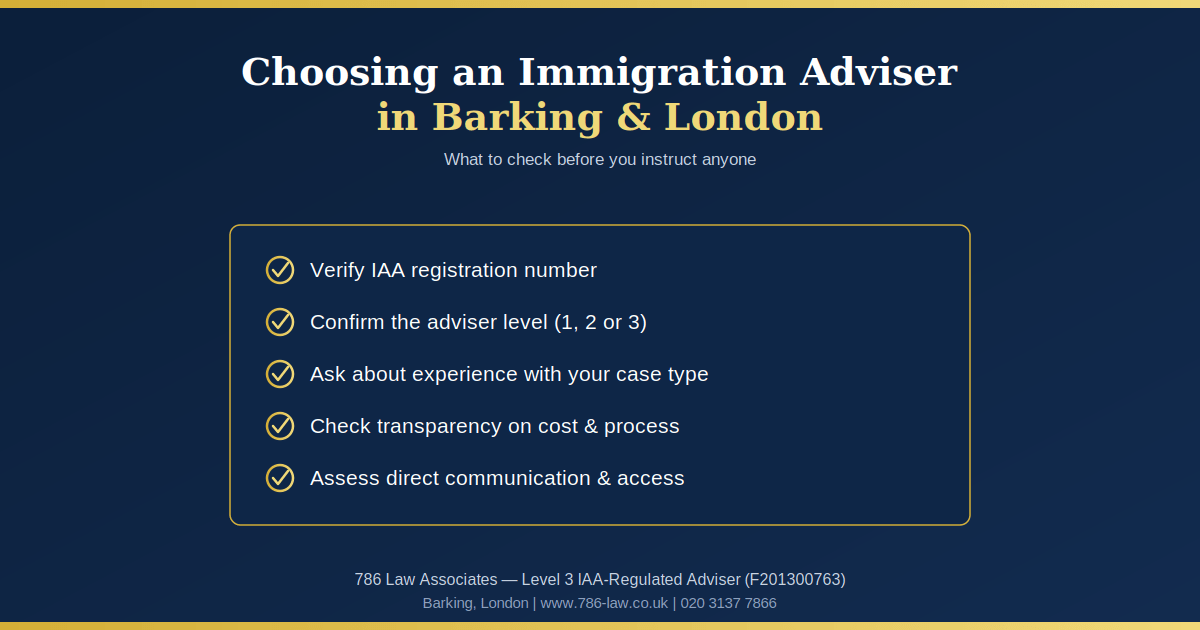 Choosing an Immigration Adviser
in Barking & London

What to check before you instruct anyone

Verify IAA registration number

Confirm the adviser level (1, 2 or 3)

Ask about experience with your case type

Check transparency on cost & process

Assess direct communication & access

786 Law Associates — Level 3 IAA-Regulated Adviser (F201300763)

Barking, London | www.786-law.co.uk | 020 3137 7866